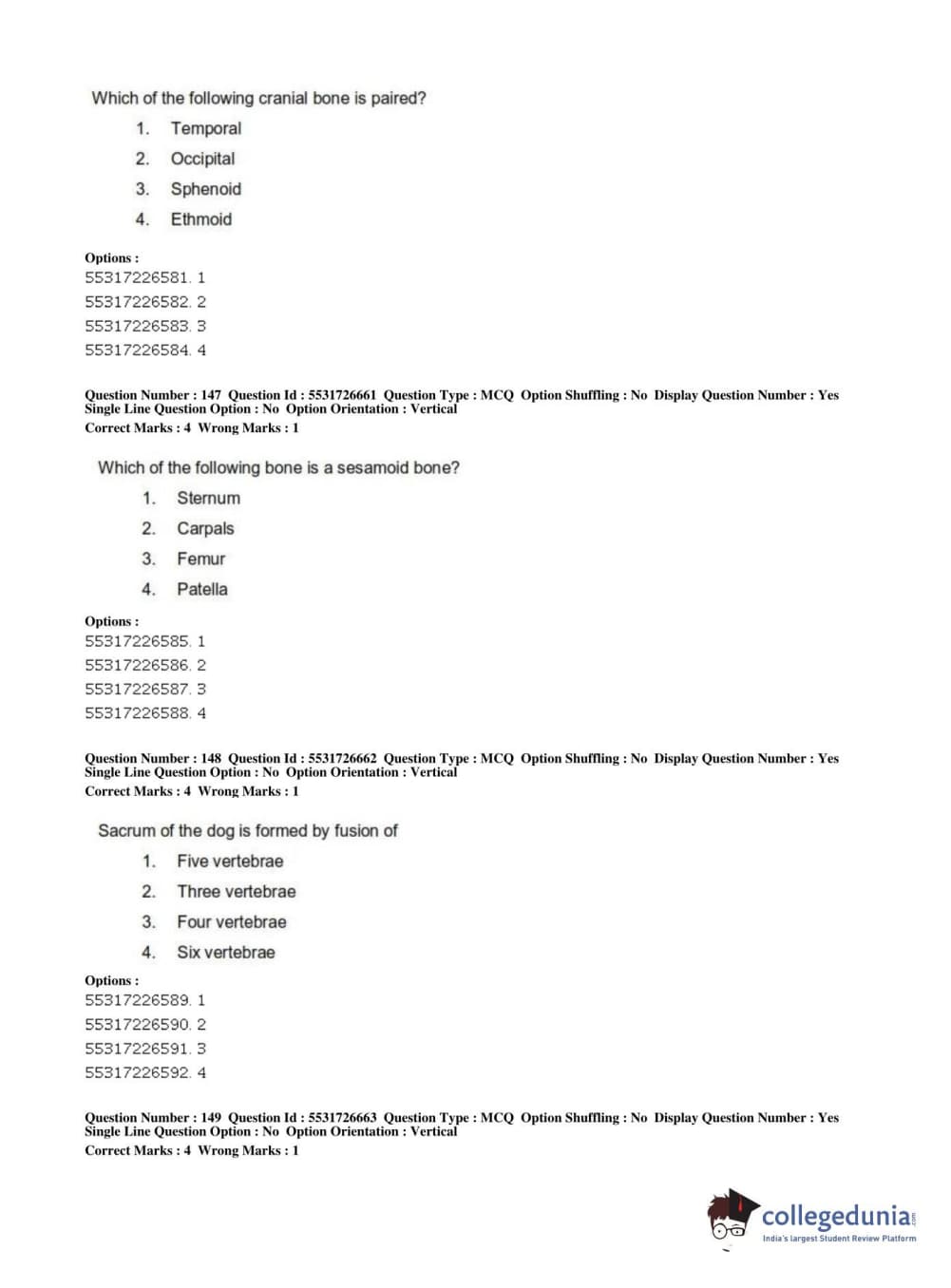 Which of the following cranial bone is paired?

1. Temporal
2. Occipital
3. Sphenoid
4. Ethmoid

Options :
55317226581. 1
55317226582. 2
55317226583. 3
55317226584. 4

Question Number : 147 Question Id : 5531726661 Question Type : MCQ Option Shuffling : No Display Question Number : Yes Single Line Question Option : No Option Orientation : Vertical
Correct Marks : 4 Wrong Marks : 1

Which of the following bone is a sesamoid bone?

1. Sternum
2. Carpals
3. Femur
4. Patella

Options :
55317226585. 1
55317226586. 2
55317226587. 3
55317226588. 4

Question Number : 148 Question Id : 5531726662 Question Type : MCQ Option Shuffling : No Display Question Number : Yes Single Line Question Option : No Option Orientation : Vertical
Correct Marks : 4 Wrong Marks : 1

Sacrum of the dog is formed by fusion of

1. Five vertebrae
2. Three vertebrae
3. Four vertebrae
4. Six vertebrae

Options :
55317226589. 1
55317226590. 2
55317226591. 3
55317226592. 4

Question Number : 149 Question Id : 5531726663 Question Type : MCQ Option Shuffling : No Display Question Number : Yes Single Line Question Option : No Option Orientation : Vertical
Correct Marks : 4 Wrong Marks : 1

collegedunia.com
India's largest Student Review Platform